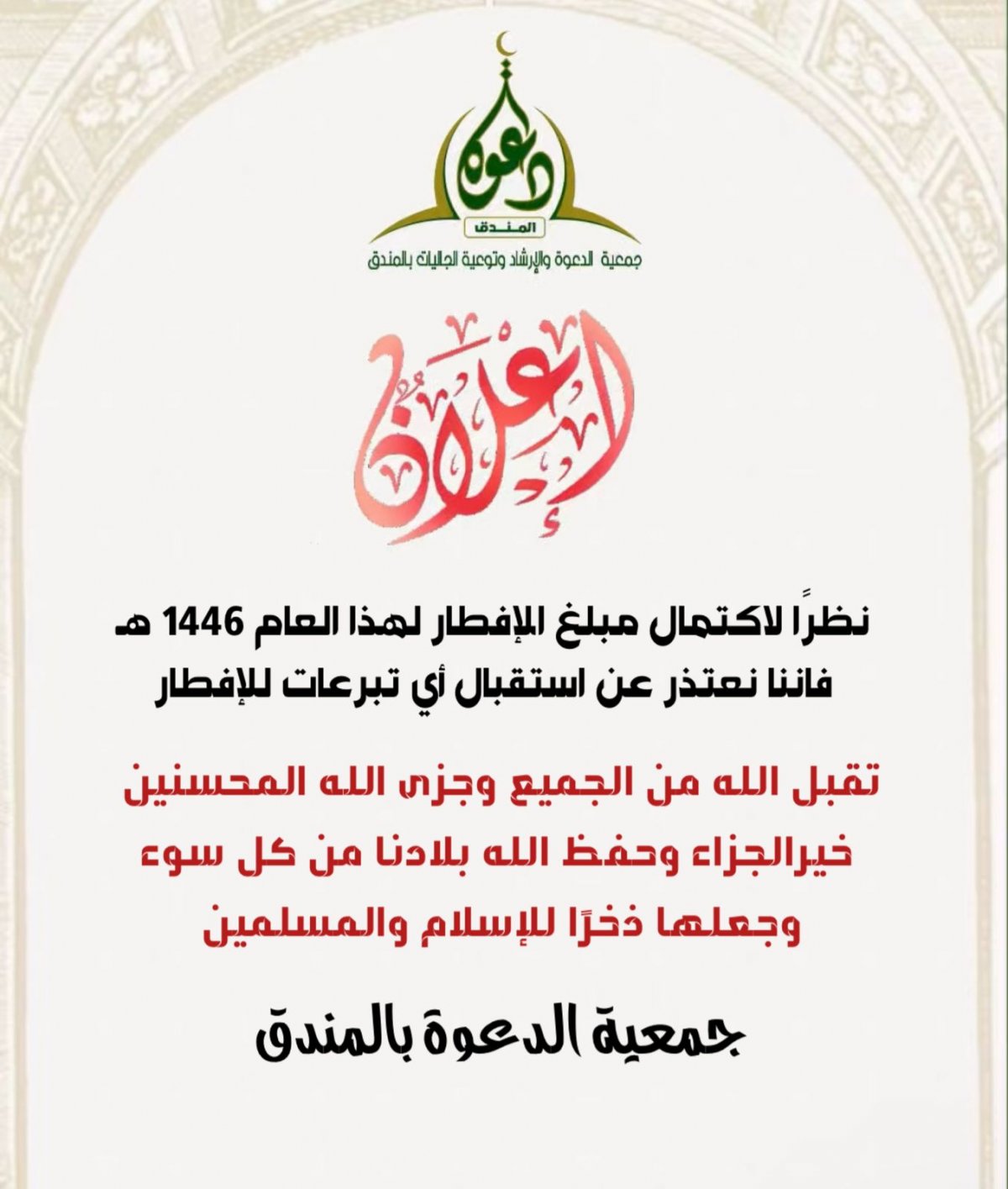 دعوة
المندق
جمعية الدعوة والإرشاد وتوعية الجاليات بالمندق

إعلان

نظرًا لاكتمال مبلغ الإفطار لهذا العام 1446 هـ
فاننا نعتذر عن استقبال أي تبرعات للإفطار

تقبل الله من الجميع وجزى الله المحسنين خيرالجزاء وحفظ الله بلادنا من كل سوء وجعلها ذخرًا للإسلام والمسلمين

جمعية الدعوة بالمندق